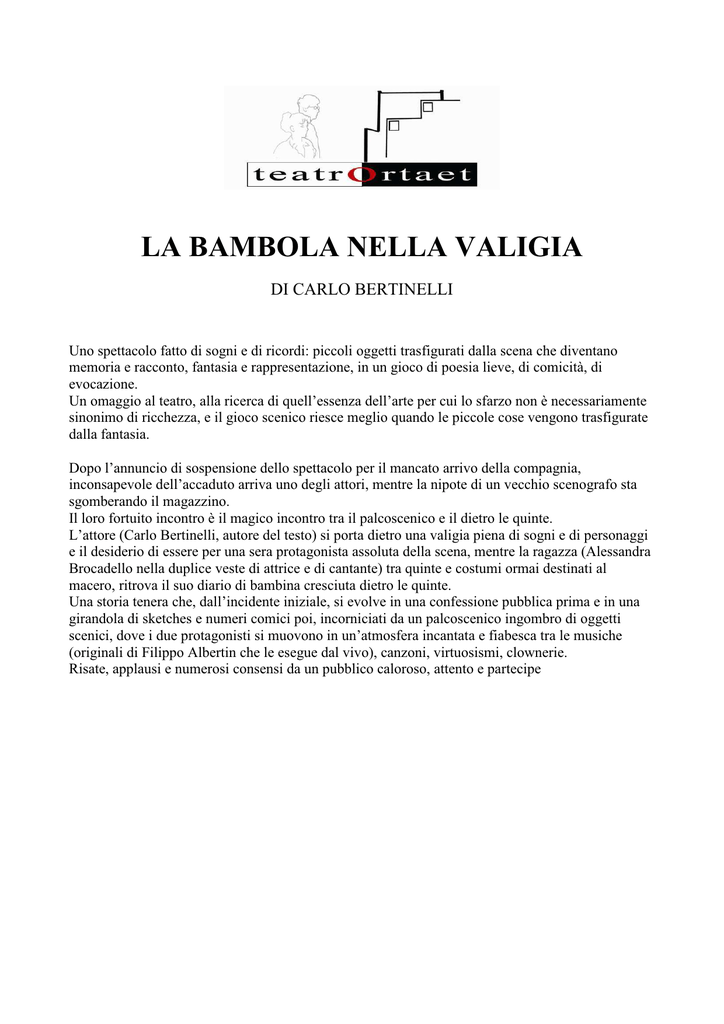 teatrOrtaet

LA BAMBOLA NELLA VALIGIA

DI CARLO BERTINELLI

Uno spettacolo fatto di sogni e di ricordi: piccoli oggetti trasfigurati dalla scena che diventano memoria e racconto, fantasia e rappresentazione, in un gioco di poesia lieve, di comicità, di evocazione.
Un omaggio al teatro, alla ricerca di quell'essenza dell'arte per cui lo sfarzo non è necessariamente sinonimo di ricchezza, e il gioco scenico riesce meglio quando le piccole cose vengono trasfigurate dalla fantasia.

Dopo l'annuncio di sospensione dello spettacolo per il mancato arrivo della compagnia, inconsapevole dell'accaduto arriva uno degli attori, mentre la nipote di un vecchio scenografo sta sgomberando il magazzino.
Il loro fortuito incontro è il magico incontro tra il palcoscenico e il dietro le quinte.
L'attore (Carlo Bertinelli, autore del testo) si porta dietro una valigia piena di sogni e di personaggi e il desiderio di essere per una sera protagonista assoluta della scena, mentre la ragazza (Alessandra Brocadello nella duplice veste di attrice e di cantante) tra quinte e costumi ormai destinati al macero, ritrova il suo diario di bambina cresciuta dietro le quinte.
Una storia tenera che, dall'incidente iniziale, si evolve in una confessione pubblica prima e in una girandola di sketches e numeri comici poi, incorniciati da un palcoscenico ingombro di oggetti scenici, dove i due protagonisti si muovono in un'atmosfera incantata e fiabesca tra le musiche (originali di Filippo Albertin che le esegue dal vivo), canzoni, virtuosismi, clownerie.
Risate, applausi e numerosi consensi da un pubblico caloroso, attento e partecipe